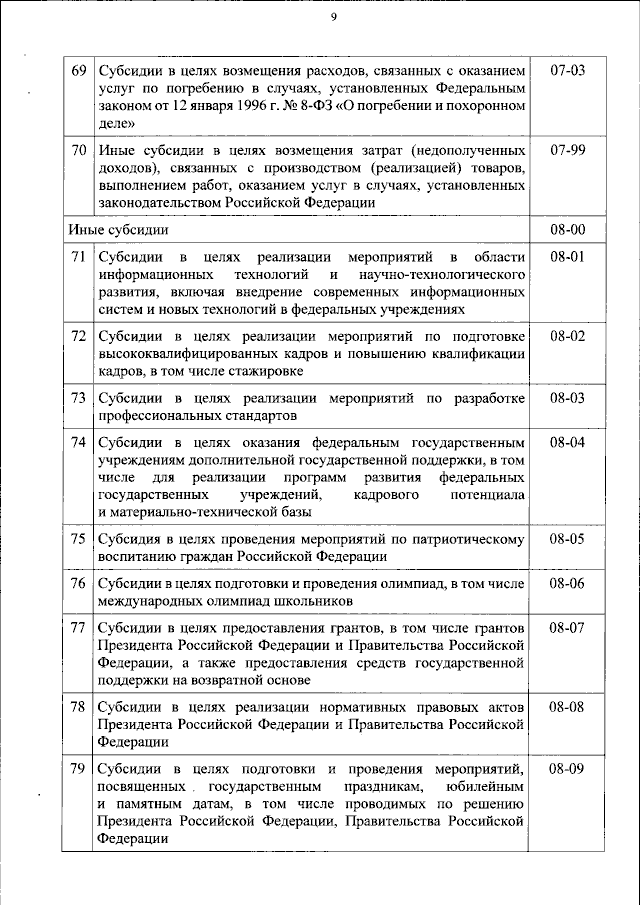 9

| | | |
|---|---|---|
| 69 | Субсидии в целях возмещения расходов, связанных с оказанием услуг по погребению в случаях, установленных Федеральным законом от 12 января 1996 г. № 8-ФЗ «О погребении и похоронном деле» | 07-03 |
| 70 | Иные субсидии в целях возмещения затрат (недополученных доходов), связанных с производством (реализацией) товаров, выполнением работ, оказанием услуг в случаях, установленных законодательством Российской Федерации | 07-99 |
| Иные субсидии | | 08-00 |
| 71 | Субсидии в целях реализации мероприятий в области информационных технологий и научно-технологического развития, включая внедрение современных информационных систем и новых технологий в федеральных учреждениях | 08-01 |
| 72 | Субсидии в целях реализации мероприятий по подготовке высококвалифицированных кадров и повышению квалификации кадров, в том числе стажировке | 08-02 |
| 73 | Субсидии в целях реализации мероприятий по разработке профессиональных стандартов | 08-03 |
| 74 | Субсидии в целях оказания федеральным государственным учреждениям дополнительной государственной поддержки, в том числе для реализации программ развития федеральных государственных учреждений, кадрового потенциала и материально-технической базы | 08-04 |
| 75 | Субсидия в целях проведения мероприятий по патриотическому воспитанию граждан Российской Федерации | 08-05 |
| 76 | Субсидии в целях подготовки и проведения олимпиад, в том числе международных олимпиад школьников | 08-06 |
| 77 | Субсидии в целях предоставления грантов, в том числе грантов Президента Российской Федерации и Правительства Российской Федерации, а также предоставления средств государственной поддержки на возвратной основе | 08-07 |
| 78 | Субсидии в целях реализации нормативных правовых актов Президента Российской Федерации и Правительства Российской Федерации | 08-08 |
| 79 | Субсидии в целях подготовки и проведения мероприятий, посвященных государственным праздникам, юбилейным и памятным датам, в том числе проводимых по решению Президента Российской Федерации, Правительства Российской Федерации | 08-09 |